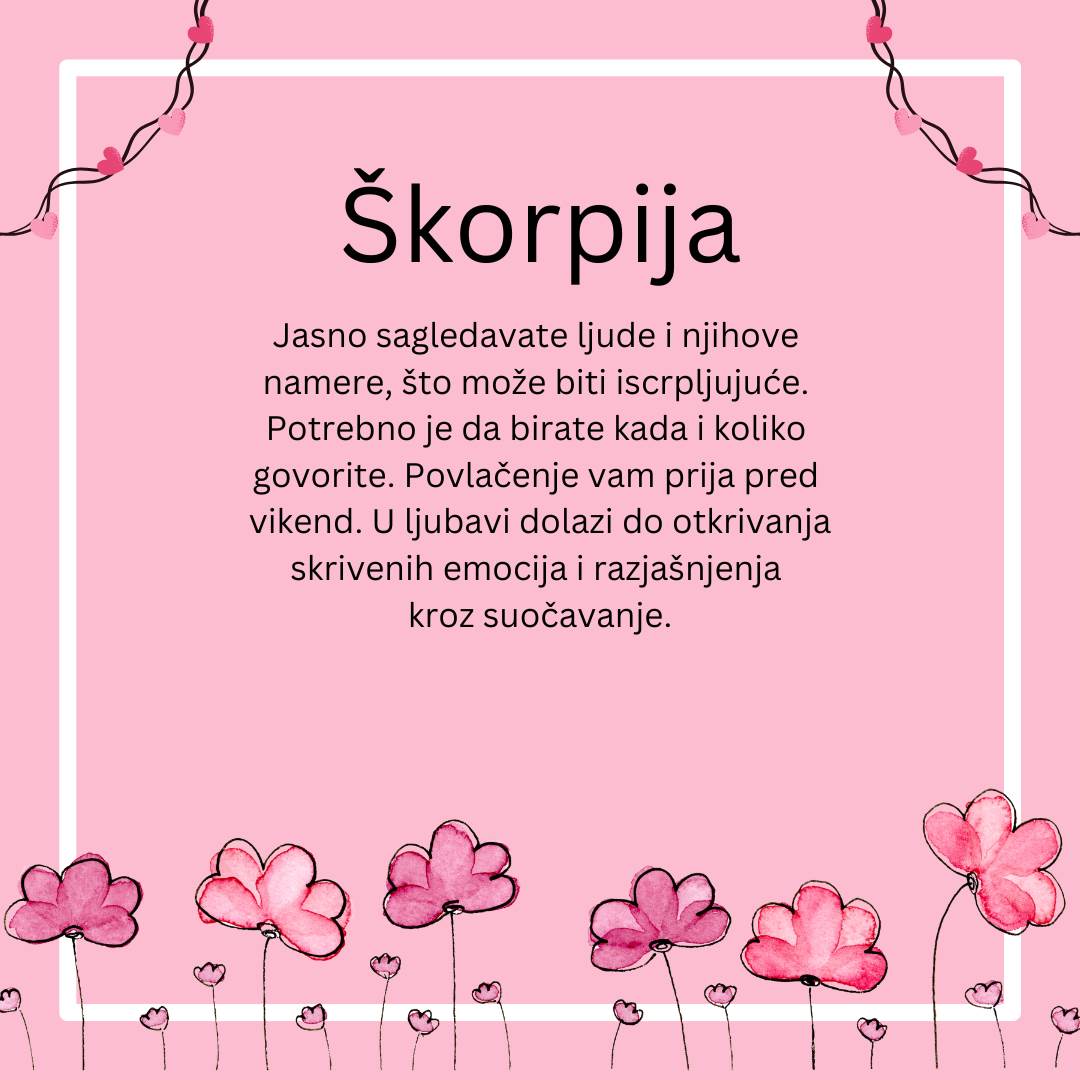 Škorpija

Jasno sagledavate ljude i njihove namere, što može biti iscrpljujuće. Potrebno je da birate kada i koliko govorite. Povlačenje vam prija pred vikend. U ljubavi dolazi do otkrivanja skrivenih emocija i razjašnjenja kroz suočavanje.